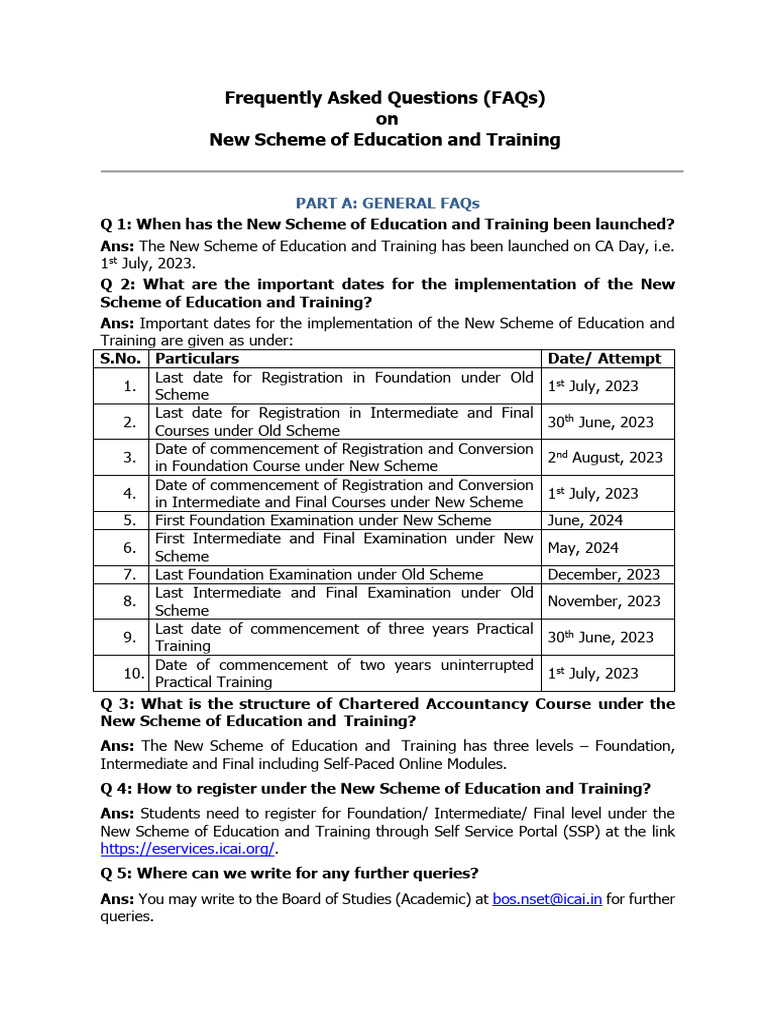 Frequently Asked Questions (FAQs)
on
New Scheme of Education and Training

PART A: GENERAL FAQs

Q 1: When has the New Scheme of Education and Training been launched?

Ans: The New Scheme of Education and Training has been launched on CA Day, i.e. 1$^{st}$ July, 2023.

Q 2: What are the important dates for the implementation of the New Scheme of Education and Training?

Ans: Important dates for the implementation of the New Scheme of Education and Training are given as under:

| S.No. | Particulars | Date/ Attempt |
|---|---|---|
| 1. | Last date for Registration in Foundation under Old Scheme | 1$^{st}$ July, 2023 |
| 2. | Last date for Registration in Intermediate and Final Courses under Old Scheme | 30$^{th}$ June, 2023 |
| 3. | Date of commencement of Registration and Conversion in Foundation Course under New Scheme | 2$^{nd}$ August, 2023 |
| 4. | Date of commencement of Registration and Conversion in Intermediate and Final Courses under New Scheme | 1$^{st}$ July, 2023 |
| 5. | First Foundation Examination under New Scheme | June, 2024 |
| 6. | First Intermediate and Final Examination under New Scheme | May, 2024 |
| 7. | Last Foundation Examination under Old Scheme | December, 2023 |
| 8. | Last Intermediate and Final Examination under Old Scheme | November, 2023 |
| 9. | Last date of commencement of three years Practical Training | 30$^{th}$ June, 2023 |
| 10. | Date of commencement of two years uninterrupted Practical Training | 1$^{st}$ July, 2023 |

Q 3: What is the structure of Chartered Accountancy Course under the New Scheme of Education and Training?

Ans: The New Scheme of Education and Training has three levels – Foundation, Intermediate and Final including Self-Paced Online Modules.

Q 4: How to register under the New Scheme of Education and Training?

Ans: Students need to register for Foundation/ Intermediate/ Final level under the New Scheme of Education and Training through Self Service Portal (SSP) at the link https://eservices.icai.org/.

Q 5: Where can we write for any further queries?

Ans: You may write to the Board of Studies (Academic) at bos.nset@icai.in for further queries.